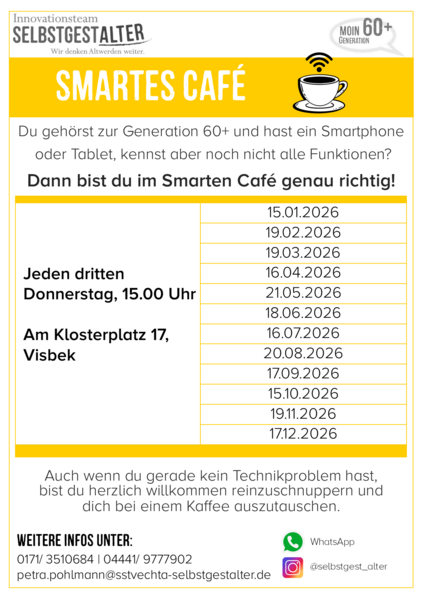 Innovationsteam
SELBSTGESTALTER
Wir denken Altwerden weiter.

MOIN 60+
GENERATION

SMARTES CAFÉ

Du gehörst zur Generation 60+ und hast ein Smartphone oder Tablet, kennst aber noch nicht alle Funktionen?

Dann bist du im Smarten Café genau richtig!

Jeden dritten Donnerstag, 15.00 Uhr

Am Klosterplatz 17, Visbek

15.01.2026
19.02.2026
19.03.2026
16.04.2026
21.05.2026
18.06.2026
16.07.2026
20.08.2026
17.09.2026
15.10.2026
19.11.2026
17.12.2026

Auch wenn du gerade kein Technikproblem hast, bist du herzlich willkommen reinzuschnuppern und dich bei einem Kaffee auszutauschen.

WEITERE INFOS UNTER:
0171/ 3510684 | 04441/ 9777902
petra.pohlmann@sstvechta-selbstgestalter.de

WhatsApp
@selbstgest_alter